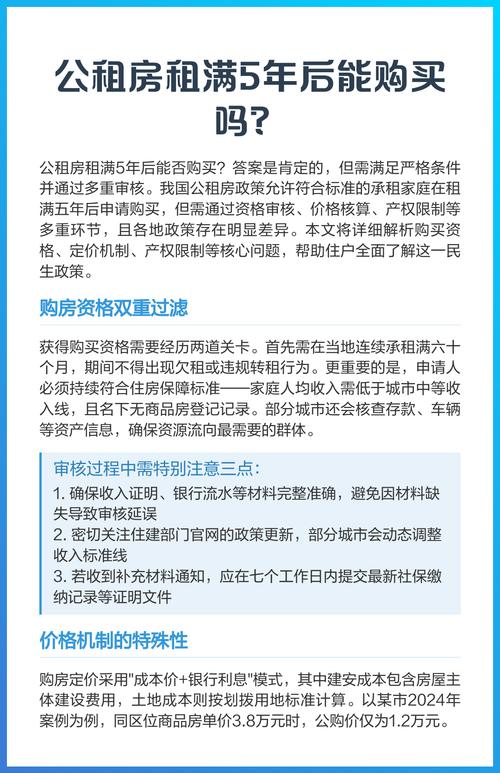 公租房租满5年后能购买吗?

公租房租满5年后能否购买？答案是肯定的，但需满足严格条件并通过多重审核。我国公租房政策允许符合标准的承租家庭在租满五年后申请购买，但需通过资格审核、价格核算、产权限制等多重环节，且各地政策存在明显差异。本文将详细解析购买资格、定价机制、产权限制等核心问题，帮助住户全面了解这一民生政策。

购房资格双重过滤

获得购买资格需要经历两道关卡。首先需在当地连续承租满六十个月，期间不得出现欠租或违规转租行为。更重要的是，申请人必须持续符合住房保障标准——家庭人均收入需低于城市中等收入线，且名下无商品房登记记录。部分城市还会核查存款、车辆等资产信息，确保资源流向最需要的群体。

审核过程中需特别注意三点:
1. 确保收入证明、银行流水等材料完整准确，避免因材料缺失导致审核延误
2. 密切关注住建部门官网的政策更新，部分城市会动态调整收入标准线
3. 若收到补充材料通知，应在七个工作日内提交最新社保缴纳记录等证明文件

价格机制的特殊性

购房定价采用"成本价+银行利息"模式，其中建安成本包含房屋主体建设费用，土地成本则按划拨用地标准计算。以某市2024年案例为例，同区位商品房单价3.8万元时，公购价仅为1.2万元。